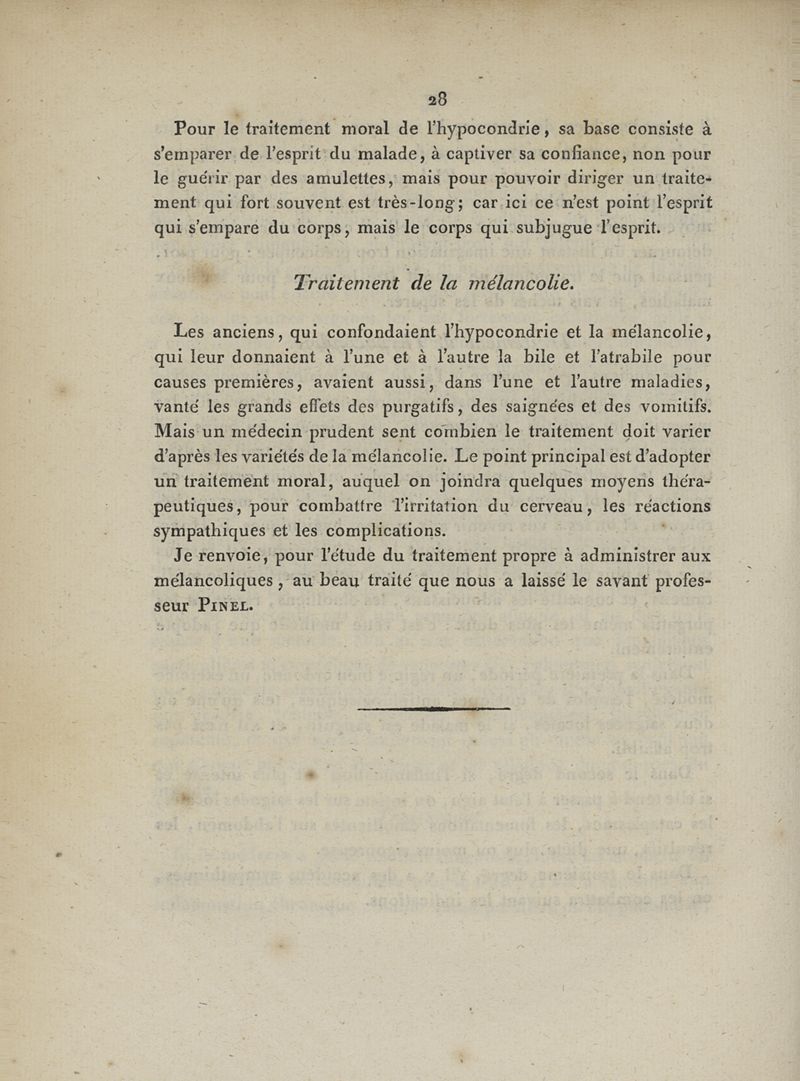 28

Pour le traitement moral de l'hypocondrie, sa base consiste à s'emparer de l'esprit du malade, à captiver sa confiance, non pour le guérir par des amulettes, mais pour pouvoir diriger un traitement qui fort souvent est très-long; car ici ce n'est point l'esprit qui s'empare du corps, mais le corps qui subjugue l'esprit.

Traitement de la mélancolie.

Les anciens, qui confondaient l'hypocondrie et la mélancolie, qui leur donnaient à l'une et à l'autre la bile et l'atrabile pour causes premières, avaient aussi, dans l'une et l'autre maladies, vanté les grands effets des purgatifs, des saignées et des vomitifs. Mais un médecin prudent sent combien le traitement doit varier d'après les variétés de la mélancolie. Le point principal est d'adopter un traitement moral, auquel on joindra quelques moyens thérapeutiques, pour combattre l'irritation du cerveau, les réactions sympathiques et les complications.

Je renvoie, pour l'étude du traitement propre à administrer aux mélancoliques, au beau traité que nous a laissé le savant professeur Pinel.